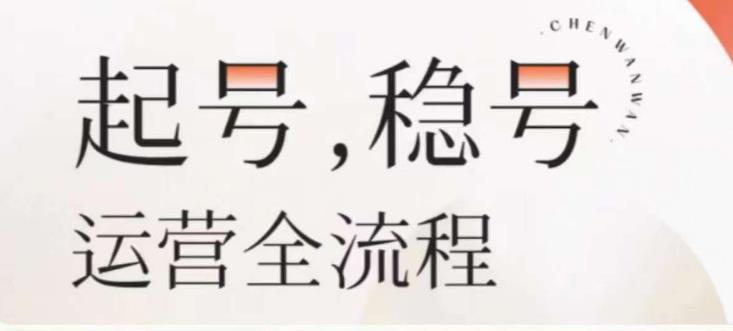 .CHENWANWAN.

起号，稳号

运营全流程